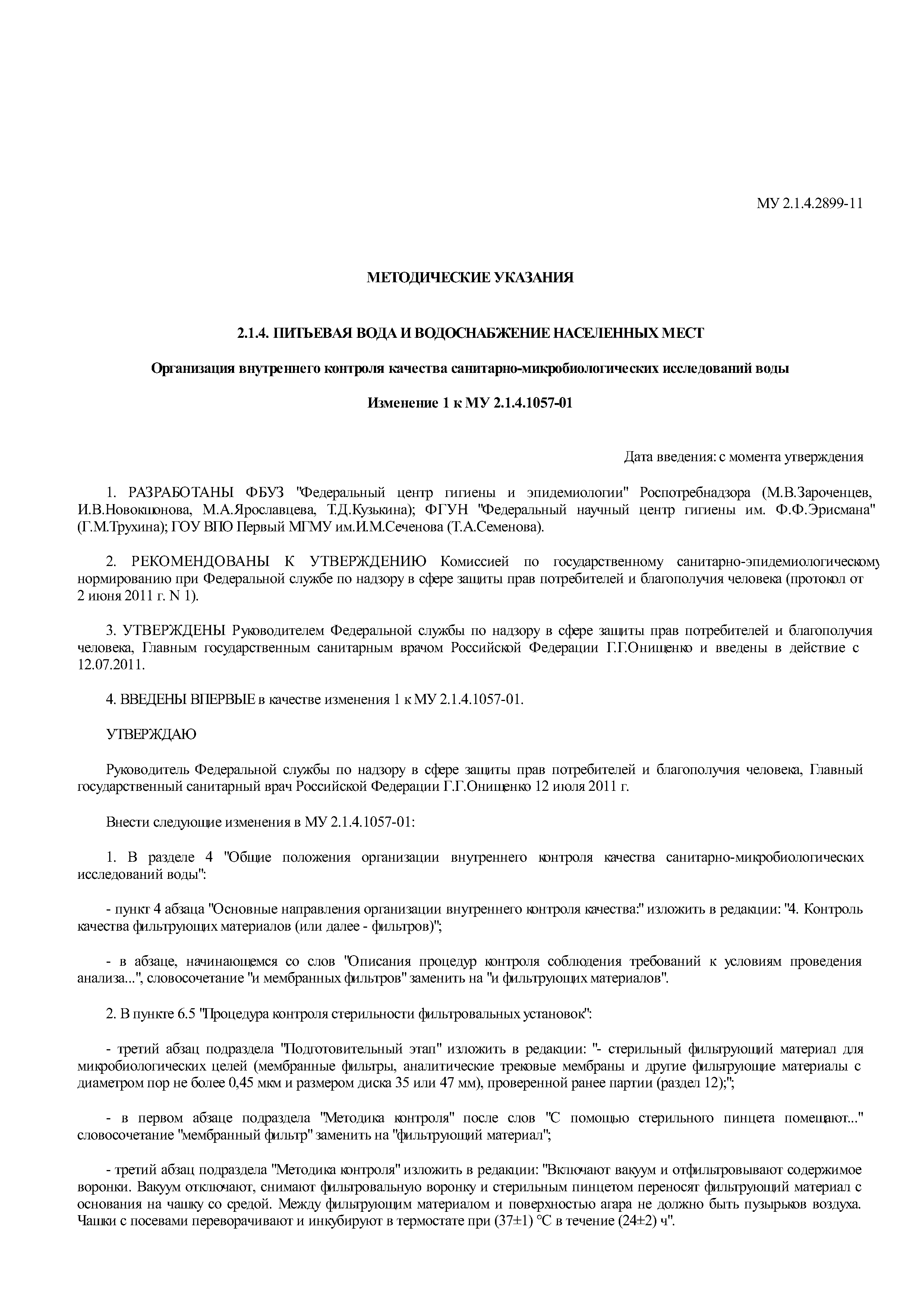 МУ 2.1.4.2899-11

МЕТОДИЧЕСКИЕ УКАЗАНИЯ

2.1.4. ПИТЬЕВАЯ ВОДА И ВОДОСНАБЖЕНИЕ НАСЕЛЕННЫХ МЕСТ

Организация внутреннего контроля качества санитарно-микробиологических исследований воды

Изменение 1 к МУ 2.1.4.1057-01

Дата введения: с момента утверждения

1. РАЗРАБОТАНЫ ФБУЗ "Федеральный центр гигиены и эпидемиологии" Роспотребнадзора (М.В.Зароченцев, И.В.Новокшонова, М.А.Ярославцева, Т.Д.Кузькина); ФГУН "Федеральный научный центр гигиены им. Ф.Ф.Эрисмана" (Г.М.Трухина); ГОУ ВПО Первый МГМУ им.И.М.Сеченова (Т.А.Семенова).

2. РЕКОМЕНДОВАНЫ К УТВЕРЖДЕНИЮ Комиссией по государственному санитарно-эпидемиологическому нормированию при Федеральной службе по надзору в сфере защиты прав потребителей и благополучия человека (протокол от 2 июня 2011 г. N 1).

3. УТВЕРЖДЕНЫ Руководителем Федеральной службы по надзору в сфере защиты прав потребителей и благополучия человека, Главным государственным санитарным врачом Российской Федерации Г.Г.Онищенко и введены в действие с 12.07.2011.

4. ВВЕДЕНЫ ВПЕРВЫЕ в качестве изменения 1 к МУ 2.1.4.1057-01.

УТВЕРЖДАЮ

Руководитель Федеральной службы по надзору в сфере защиты прав потребителей и благополучия человека, Главный государственный санитарный врач Российской Федерации Г.Г.Онищенко 12 июля 2011 г.

Внести следующие изменения в МУ 2.1.4.1057-01:

1. В разделе 4 "Общие положения организации внутреннего контроля качества санитарно-микробиологических исследований воды":

- пункт 4 абзаца "Основные направления организации внутреннего контроля качества:" изложить в редакции: "4. Контроль качества фильтрующих материалов (или далее - фильтров)";

- в абзаце, начинающемся со слов "Описания процедур контроля соблюдения требований к условиям проведения анализа...", словосочетание "и мембранных фильтров" заменить на "и фильтрующих материалов".

2. В пункте 6.5 "Процедура контроля стерильности фильтровальных установок":

- третий абзац подраздела "Подготовительный этап" изложить в редакции: "- стерильный фильтрующий материал для микробиологических целей (мембранные фильтры, аналитические трековые мембраны и другие фильтрующие материалы с диаметром пор не более 0,45 мкм и размером диска 35 или 47 мм), проверенной ранее партии (раздел 12);";

- в первом абзаце подраздела "Методика контроля" после слов "С помощью стерильного пинцета помещают..." словосочетание "мембранный фильтр" заменить на "фильтрующий материал";

- третий абзац подраздела "Методика контроля" изложить в редакции: "Включают вакуум и отфильтровывают содержимое воронки. Вакуум отключают, снимают фильтровальную воронку и стерильным пинцетом переносят фильтрующий материал с основания на чашку со средой. Между фильтрующим материалом и поверхностью агара не должно быть пузырьков воздуха. Чашки с посевами переворачивают и инкубируют в термостате при (37±1) °С в течение (24±2) ч".